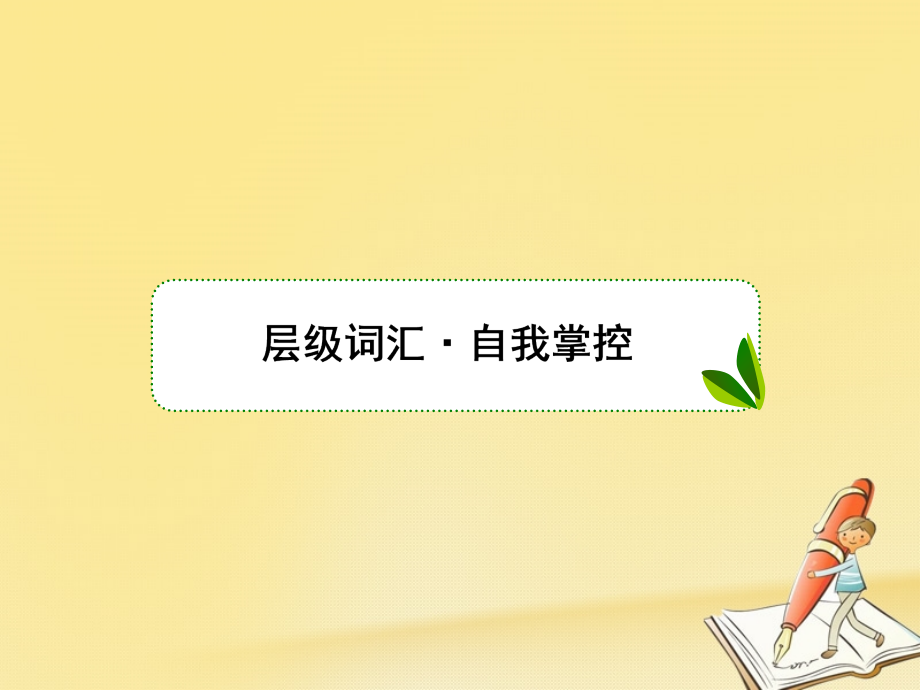 层级词汇·自我掌控